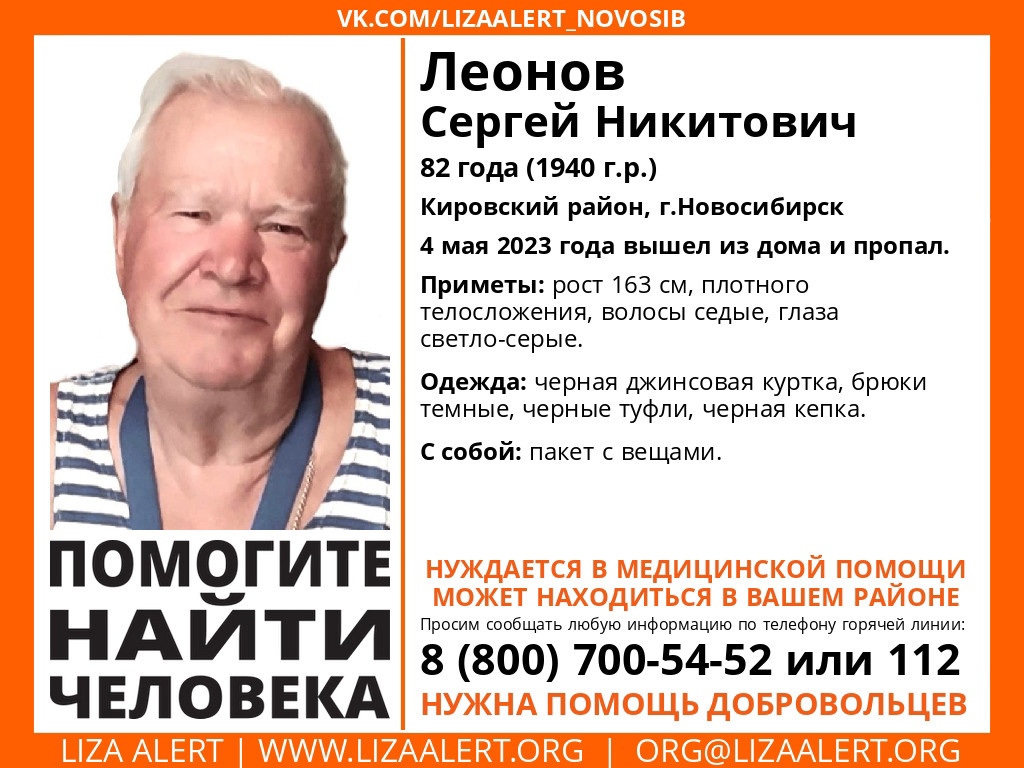 VK.COM/LIZAALERT_NOVOSIB

Леонов
Сергей Никитович

82 года (1940 г.р.)

Кировский район, г.Новосибирск

4 мая 2023 года вышел из дома и пропал.

Приметы: рост 163 см, плотного телосложения, волосы седые, глаза светло-серые.

Одежда: черная джинсовая куртка, брюки темные, черные туфли, черная кепка.

С собой: пакет с вещами.

ПОМОГИТЕ
НАЙТИ
ЧЕЛОВЕКА

НУЖДАЕТСЯ В МЕДИЦИНСКОЙ ПОМОЩИ
МОЖЕТ НАХОДИТЬСЯ В ВАШЕМ РАЙОНЕ

Просим сообщать любую информацию по телефону горячей линии:

8 (800) 700-54-52 или 112

НУЖНА ПОМОЩЬ ДОБРОВОЛЬЦЕВ

LIZA ALERT | WWW.LIZAALERT.ORG | ORG@LIZAALERT.ORG